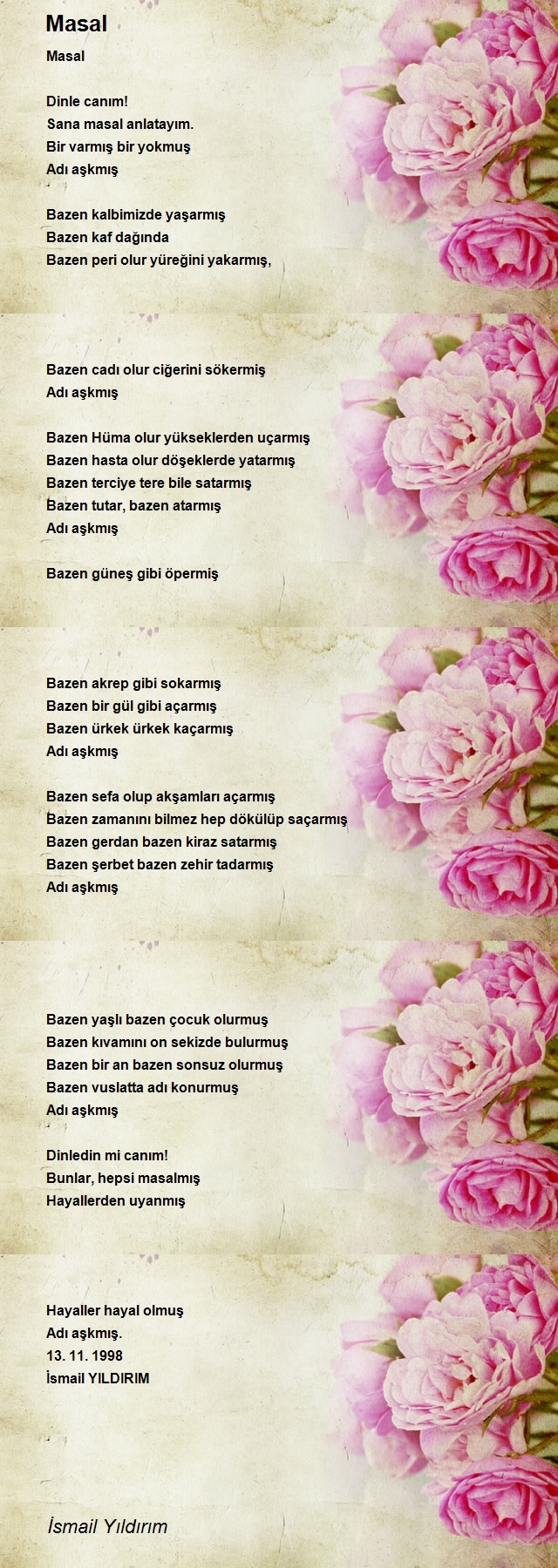 Masal

Masal

Dinle canım!
Sana masal anlatayım.
Bir varmış bir yokmuş
Adı aşkmış

Bazen kalbimizde yaşarmış
Bazen kaf dağında
Bazen peri olur yüreğini yakarmış,

Bazen cadı olur ciğerini sökermiş
Adı aşkmış

Bazen Hüma olur yükseklerden uçarmış
Bazen hasta olur döşeklerde yatarmış
Bazen terciye tere bile satarmış
Bazen tutar, bazen atarmış
Adı aşkmış

Bazen güneş gibi öpermiş

Bazen akrep gibi sokarmış
Bazen bir gül gibi açarmış
Bazen ürkek ürkek kaçarmış
Adı aşkmış

Bazen sefa olup akşamları açarmış
Bazen zamanını bilmez hep dökülüp saçarmış
Bazen gerdan bazen kiraz satarmış
Bazen şerbet bazen zehir tadarmış
Adı aşkmış

Bazen yaşlı bazen çocuk olurmuş
Bazen kıvamını on sekizde bulurmuş
Bazen bir an bazen sonsuz olurmuş
Bazen vuslatta adı konurmuş
Adı aşkmış

Dinledin mi canım!
Bunlar, hepsi masalmış
Hayallerden uyanmış

Hayaller hayal olmuş
Adı aşkmış.
13. 11. 1998
İsmail YILDIRIM

İsmail Yıldırım